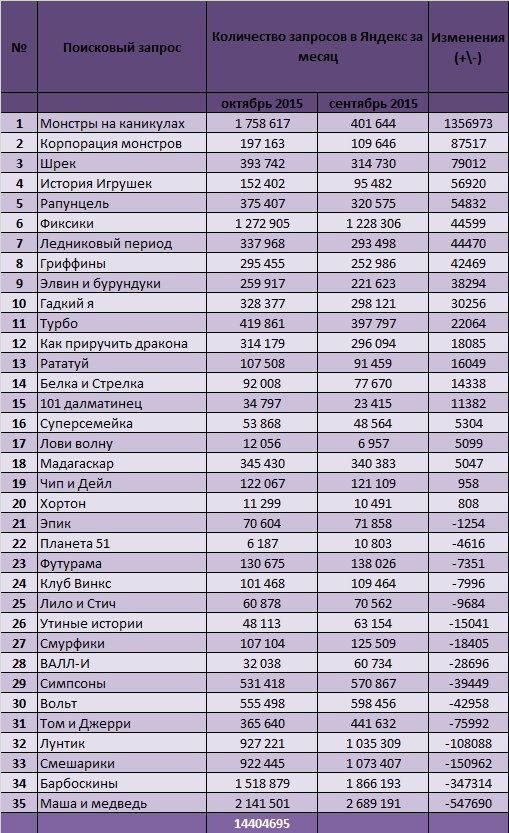 | № | Поисковый запрос | Количество запросов в Яндекс за месяц | | Изменения (+\-) |
|---|---|---|---|---|
| | | октябрь 2015 | сентябрь 2015 | |
| 1 | Монстры на каникулах | 1 758 617 | 401 644 | 1356973 |
| 2 | Корпорация монстров | 197 163 | 109 646 | 87517 |
| 3 | Шрек | 393 742 | 314 730 | 79012 |
| 4 | История Игрушек | 152 402 | 95 482 | 56920 |
| 5 | Рапунцель | 375 407 | 320 575 | 54832 |
| 6 | Фиксики | 1 272 905 | 1 228 306 | 44599 |
| 7 | Ледниковый период | 337 968 | 293 498 | 44470 |
| 8 | Гриффины | 295 455 | 252 986 | 42469 |
| 9 | Элвин и бурундуки | 259 917 | 221 623 | 38294 |
| 10 | Гадкий я | 328 377 | 298 121 | 30256 |
| 11 | Турбо | 419 861 | 397 797 | 22064 |
| 12 | Как приручить дракона | 314 179 | 296 094 | 18085 |
| 13 | Рататуй | 107 508 | 91 459 | 16049 |
| 14 | Белка и Стрелка | 92 008 | 77 670 | 14338 |
| 15 | 101 далматинец | 34 797 | 23 415 | 11382 |
| 16 | Суперсемейка | 53 868 | 48 564 | 5304 |
| 17 | Лови волну | 12 056 | 6 957 | 5099 |
| 18 | Мадагаскар | 345 430 | 340 383 | 5047 |
| 19 | Чип и Дейл | 122 067 | 121 109 | 958 |
| 20 | Хортон | 11 299 | 10 491 | 808 |
| 21 | Эпик | 70 604 | 71 858 | -1254 |
| 22 | Планета 51 | 6 187 | 10 803 | -4616 |
| 23 | Футурама | 130 675 | 138 026 | -7351 |
| 24 | Клуб Винкс | 101 468 | 109 464 | -7996 |
| 25 | Лило и Стич | 60 878 | 70 562 | -9684 |
| 26 | Утиные истории | 48 113 | 63 154 | -15041 |
| 27 | Смурфики | 107 104 | 125 509 | -18405 |
| 28 | ВАЛЛ-И | 32 038 | 60 734 | -28696 |
| 29 | Симпсоны | 531 418 | 570 867 | -39449 |
| 30 | Вольт | 555 498 | 598 456 | -42958 |
| 31 | Том и Джерри | 365 640 | 441 632 | -75992 |
| 32 | Лунтик | 927 221 | 1 035 309 | -108088 |
| 33 | Смешарики | 922 445 | 1 073 407 | -150962 |
| 34 | Барбоскины | 1 518 879 | 1 866 193 | -347314 |
| 35 | Маша и медведь | 2 141 501 | 2 689 191 | -547690 |
| | | 14404695 | | |